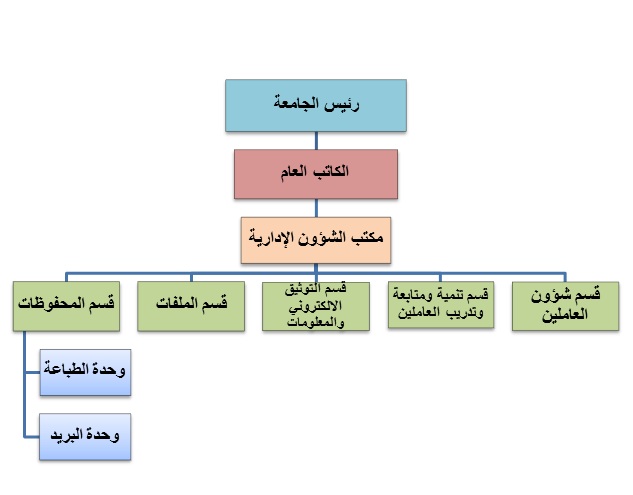 رئيس الجامعة

الكاتب العام

مكتب الشؤون الإدارية

قسم شؤون العاملين

قسم تنمية ومتابعة وتدريب العاملين

قسم التوثيق الالكتروني والمعلومات

قسم الملفات

قسم المحفوظات

وحدة الطباعة

وحدة البريد